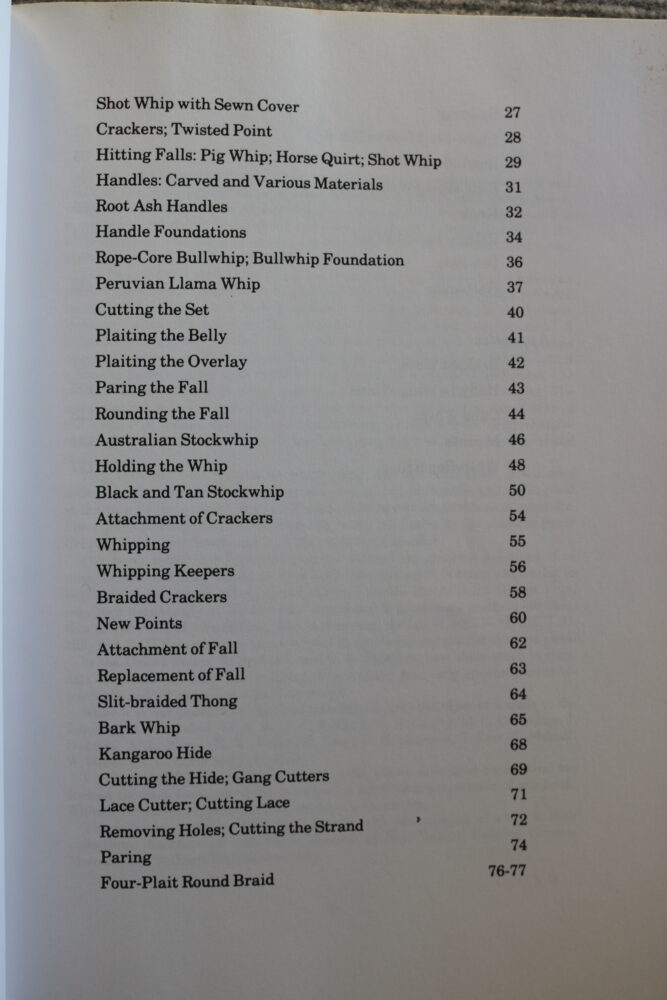 Shot Whip with Sewn Cover 27
Crackers; Twisted Point 28
Hitting Falls: Pig Whip; Horse Quirt; Shot Whip 29
Handles: Carved and Various Materials 31
Root Ash Handles 32
Handle Foundations 34
Rope-Core Bullwhip; Bullwhip Foundation 36
Peruvian Llama Whip 37
Cutting the Set 40
Plaiting the Belly 41
Plaiting the Overlay 42
Paring the Fall 43
Rounding the Fall 44
Australian Stockwhip 46
Holding the Whip 48
Black and Tan Stockwhip 50
Attachment of Crackers 54
Whipping 55
Whipping Keepers 56
Braided Crackers 58
New Points 60
Attachment of Fall 62
Replacement of Fall 63
Slit-braided Thong 64
Bark Whip 65
Kangaroo Hide 68
Cutting the Hide; Gang Cutters 69
Lace Cutter; Cutting Lace 71
Removing Holes; Cutting the Strand 72
Paring 74
Four-Plait Round Braid 76-77